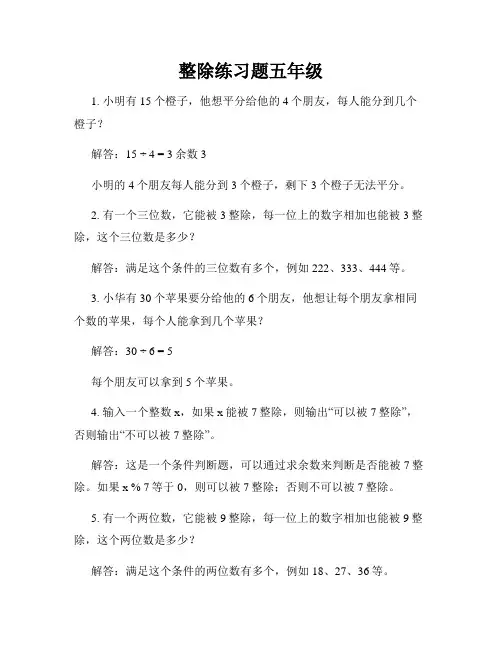 整除练习题五年级

1. 小明有 15 个橙子，他想平分给他的 4 个朋友，每人能分到几个橙子？

解答：$15 \div 4 = 3$ 余数 3

小明的 4 个朋友每人能分到 3 个橙子，剩下 3 个橙子无法平分。

2. 有一个三位数，它能被 3 整除，每一位上的数字相加也能被 3 整除，这个三位数是多少？

解答：满足这个条件的三位数有多个，例如 222、333、444 等。

3. 小华有 30 个苹果要分给他的 6 个朋友，他想让每个朋友拿相同个数的苹果，每个人能拿到几个苹果？

解答：$30 \div 6 = 5$

每个朋友可以拿到 5 个苹果。

4. 输入一个整数 x，如果 x 能被 7 整除，则输出“可以被 7 整除”，否则输出“不可以被 7 整除”。

解答：这是一个条件判断题，可以通过求余数来判断是否能被 7 整除。如果 x % 7 等于 0，则可以被 7 整除；否则不可以被 7 整除。

5. 有一个两位数，它能被 9 整除，每一位上的数字相加也能被 9 整除，这个两位数是多少？

解答：满足这个条件的两位数有多个，例如 18、27、36 等。